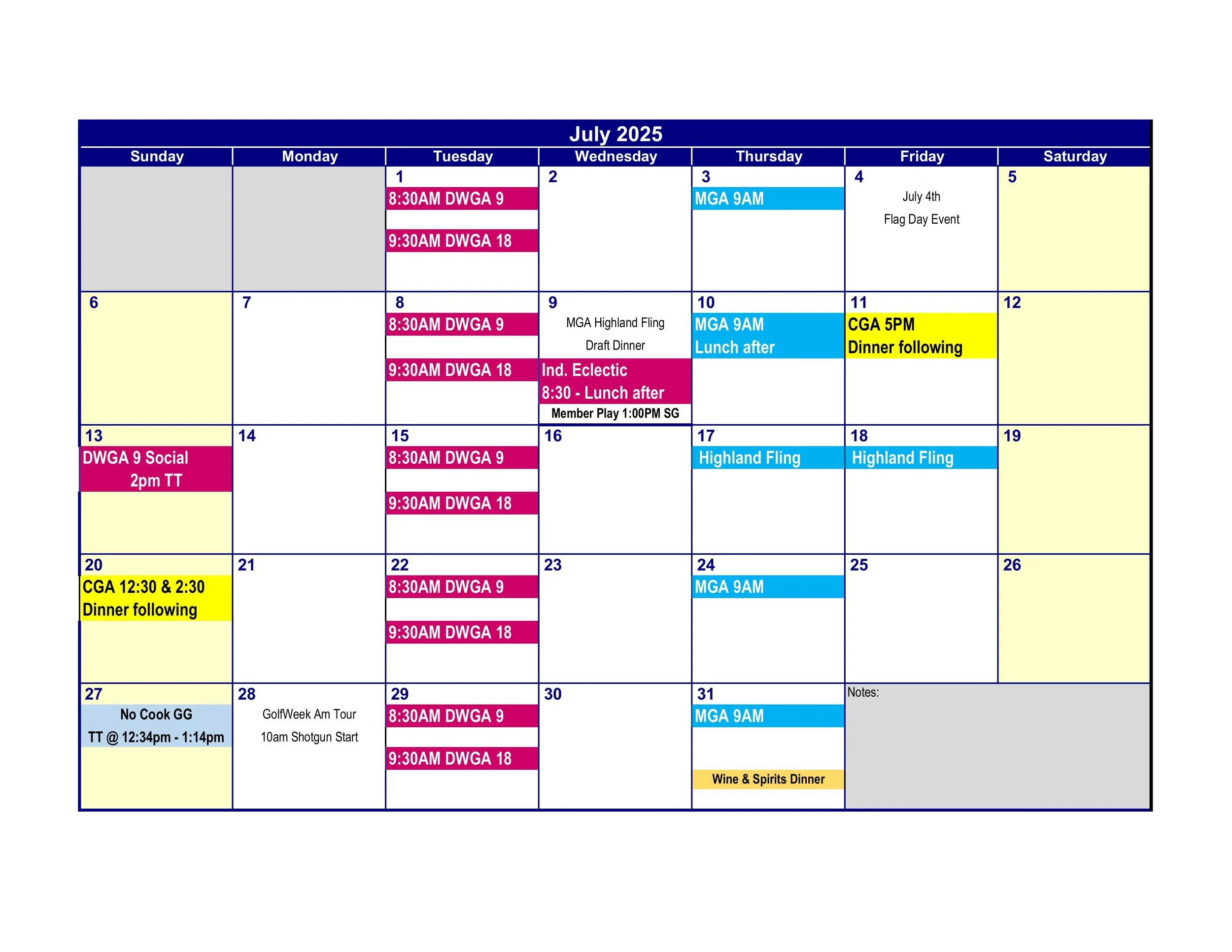 July 2025

| Sunday | Monday | Tuesday | Wednesday | Thursday | Friday | Saturday |
|---|---|---|---|---|---|---|
| | | 1 8:30AM DWGA 9 9:30AM DWGA 18 | 2 | 3 MGA 9AM | 4 July 4th Flag Day Event | 5 |
| 6 | 7 | 8 8:30AM DWGA 9 9:30AM DWGA 18 | 9 MGA Highland Fling Draft Dinner Ind. Eclectic 8:30 - Lunch after Member Play 1:00PM SG | 10 MGA 9AM Lunch after | 11 CGA 5PM Dinner following | 12 |
| 13 DWGA 9 Social 2pm TT | 14 | 15 8:30AM DWGA 9 9:30AM DWGA 18 | 16 | 17 Highland Fling | 18 Highland Fling | 19 |
| 20 CGA 12:30 & 2:30 Dinner following | 21 | 22 8:30AM DWGA 9 9:30AM DWGA 18 | 23 | 24 MGA 9AM | 25 | 26 |
| 27 No Cook GG TT @ 12:34pm - 1:14pm | 28 GolfWeek Am Tour 10am Shotgun Start | 29 8:30AM DWGA 9 9:30AM DWGA 18 | 30 | 31 MGA 9AM Wine & Spirits Dinner | Notes: | |